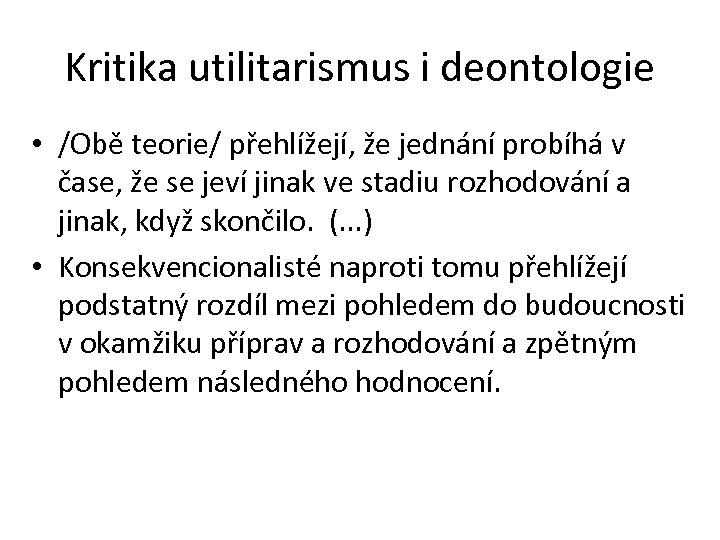 Kritika utilitarismus i deontologie

• /Obě teorie/ přehlížejí, že jednání probíhá v čase, že se jeví jinak ve stadiu rozhodování a jinak, když skončilo. (...)

• Konsekvencionalisté naproti tomu přehlížejí podstatný rozdíl mezi pohledem do budoucnosti v okamžiku příprav a rozhodování a zpětným pohledem následného hodnocení.